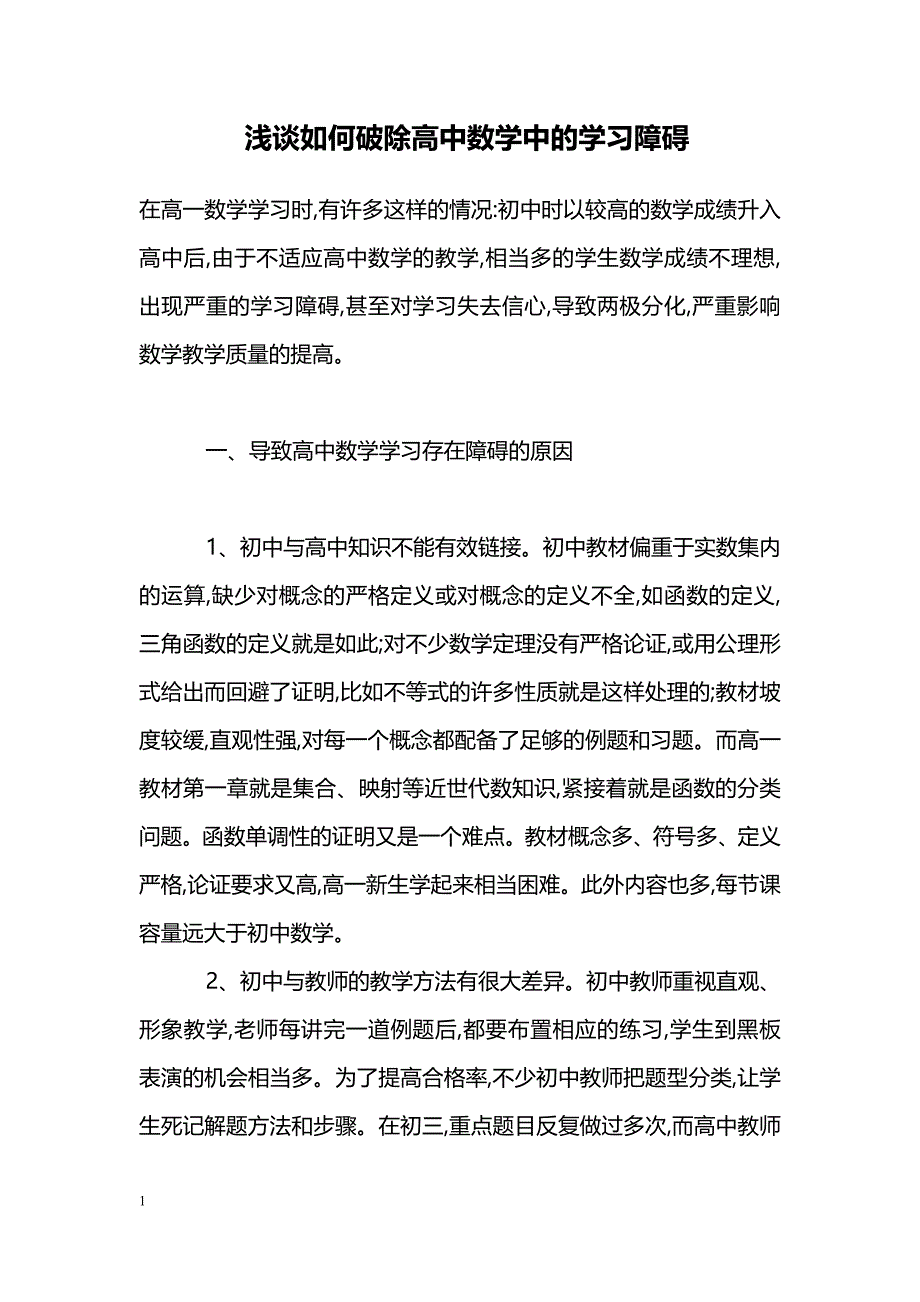 浅谈如何破除高中数学中的学习障碍

在高一数学学习时,有许多这样的情况:初中时以较高的数学成绩升入高中后,由于不适应高中数学的教学,相当多的学生数学成绩不理想,出现严重的学习障碍,甚至对学习失去信心,导致两极分化,严重影响数学教学质量的提高。

一、导致高中数学学习存在障碍的原因

1、初中与高中知识不能有效链接。初中教材偏重于实数集内的运算,缺少对概念的严格定义或对概念的定义不全,如函数的定义,三角函数的定义就是如此;对不少数学定理没有严格论证,或用公理形式给出而回避了证明,比如不等式的许多性质就是这样处理的;教材坡度较缓,直观性强,对每一个概念都配备了足够的例题和习题。而高一教材第一章就是集合、映射等近世代数知识,紧接着就是函数的分类问题。函数单调性的证明又是一个难点。教材概念多、符号多、定义严格,论证要求又高,高一新生学起来相当困难。此外内容也多,每节课容量远大于初中数学。

2、初中与教师的教学方法有很大差异。初中教师重视直观、形象教学,老师每讲完一道例题后,都要布置相应的练习,学生到黑板表演的机会相当多。为了提高合格率,不少初中教师把题型分类,让学生死记解题方法和步骤。在初三,重点题目反复做过多次,而高中教师

1